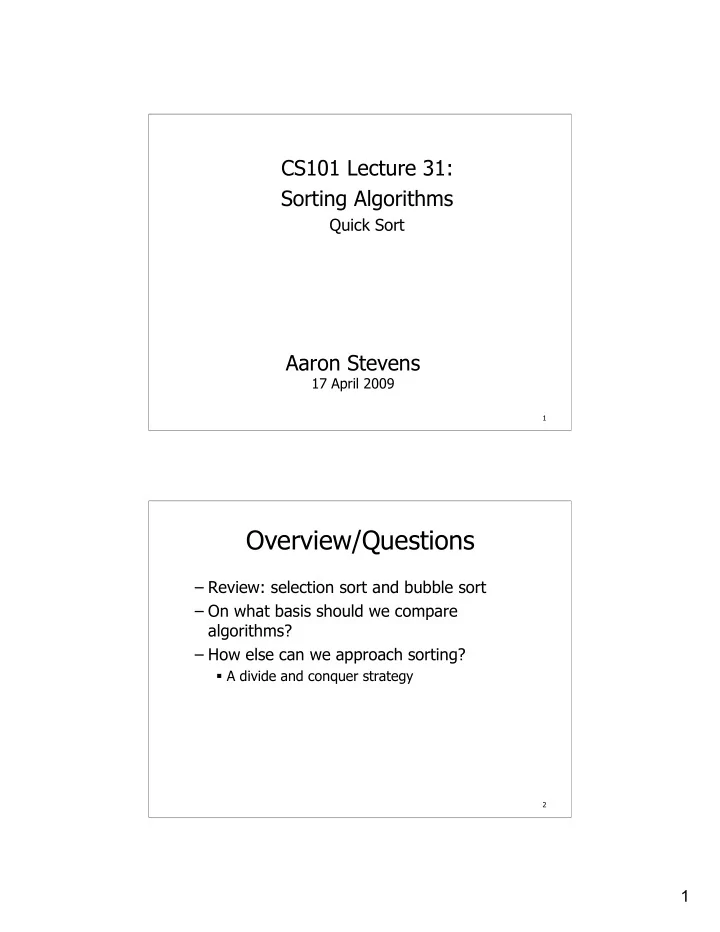 CS101 Lecture 31:
Sorting Algorithms
Quick Sort

Aaron Stevens
17 April 2009

1

Overview/Questions

– Review: selection sort and bubble sort
– On what basis should we compare algorithms?
– How else can we approach sorting?
▪ A divide and conquer strategy

2

1